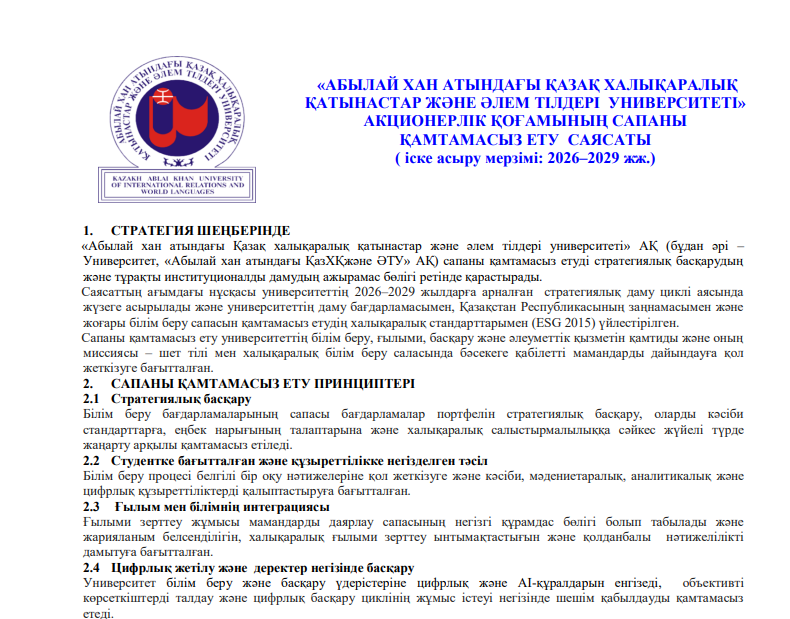 АБЫЛАЙ ХАН АТЫНДАҒЫ ҚАЗАҚ ХАЛЫҚАРАЛЫҚ ҚАТЫНАСТАР ЖӘНЕ ӘЛЕМ ТІЛДЕРІ УНИВЕРСИТЕТІ
KAZAKH ABLAI KHAN UNIVERSITY OF INTERNATIONAL RELATIONS AND WORLD LANGUAGES

«АБЫЛАЙ ХАН АТЫНДАҒЫ ҚАЗАҚ ХАЛЫҚАРАЛЫҚ ҚАТЫНАСТАР ЖӘНЕ ӘЛЕМ ТІЛДЕРІ УНИВЕРСИТЕТІ» АКЦИОНЕРЛІК ҚОҒАМЫНЫҢ САПАНЫ ҚАМТАМАСЫЗ ЕТУ САЯСАТЫ
( іске асыру мерзімі: 2026–2029 жж.)

1. СТРАТЕГИЯ ШЕҢБЕРІНДЕ
«Абылай хан атындағы Қазақ халықаралық қатынастар және әлем тілдері университеті» АҚ (бұдан әрі – Университет, «Абылай хан атындағы ҚазХҚжәне ӘТУ» АҚ) сапаны қамтамасыз етуді стратегиялық басқарудың және тұрақты институционалды дамудың ажырамас бөлігі ретінде қарастырады.
Саясаттың ағымдағы нұсқасы университеттің 2026–2029 жылдарға арналған стратегиялық даму циклі аясында жүзеге асырылады және университеттің даму бағдарламасымен, Қазақстан Республикасының заңнамасымен және жоғары білім беру сапасын қамтамасыз етудің халықаралық стандарттарымен (ESG 2015) үйлестірілген.
Сапаны қамтамасыз ету университеттің білім беру, ғылыми, басқару және әлеуметтік қызметін қамтиды және оның миссиясы – шет тілі мен халықаралық білім беру саласында бәсекеге қабілетті мамандарды дайындауға қол жеткізуге бағытталған.
2. САПАНЫ ҚАМТАМАСЫЗ ЕТУ ПРИНЦИПТЕРІ
2.1 Стратегиялық басқару
Білім беру бағдарламаларының сапасы бағдарламалар портфелін стратегиялық басқару, оларды кәсіби стандарттарға, еңбек нарығының талаптарына және халықаралық салыстырмалылыққа сәйкес жүйелі түрде жаңарту арқылы қамтамасыз етіледі.
2.2 Студентке бағытталған және құзыреттілікке негізделген тәсіл
Білім беру процесі белгілі бір оқу нәтижелеріне қол жеткізуге және кәсіби, мәдениетаралық, аналитикалық және цифрлық құзыреттіліктерді қалыптастыруға бағытталған.
2.3 Ғылым мен білімнің интеграциясы
Ғылыми зерттеу жұмысы мамандарды даярлау сапасының негізгі құрамдас бөлігі болып табылады және жарияланым белсенділігін, халықаралық ғылыми зерттеу ынтымақтастығын және қолданбалы нәтижелілікті дамытуға бағытталған.
2.4 Цифрлық жетілу және деректер негізінде басқару
Университет білім беру және басқару үдерістеріне цифрлық және AI-құралдарын енгізеді, объективті көрсеткіштерді талдау және цифрлық басқару циклінің жұмыс істеуі негізінде шешім қабылдауды қамтамасыз етеді.